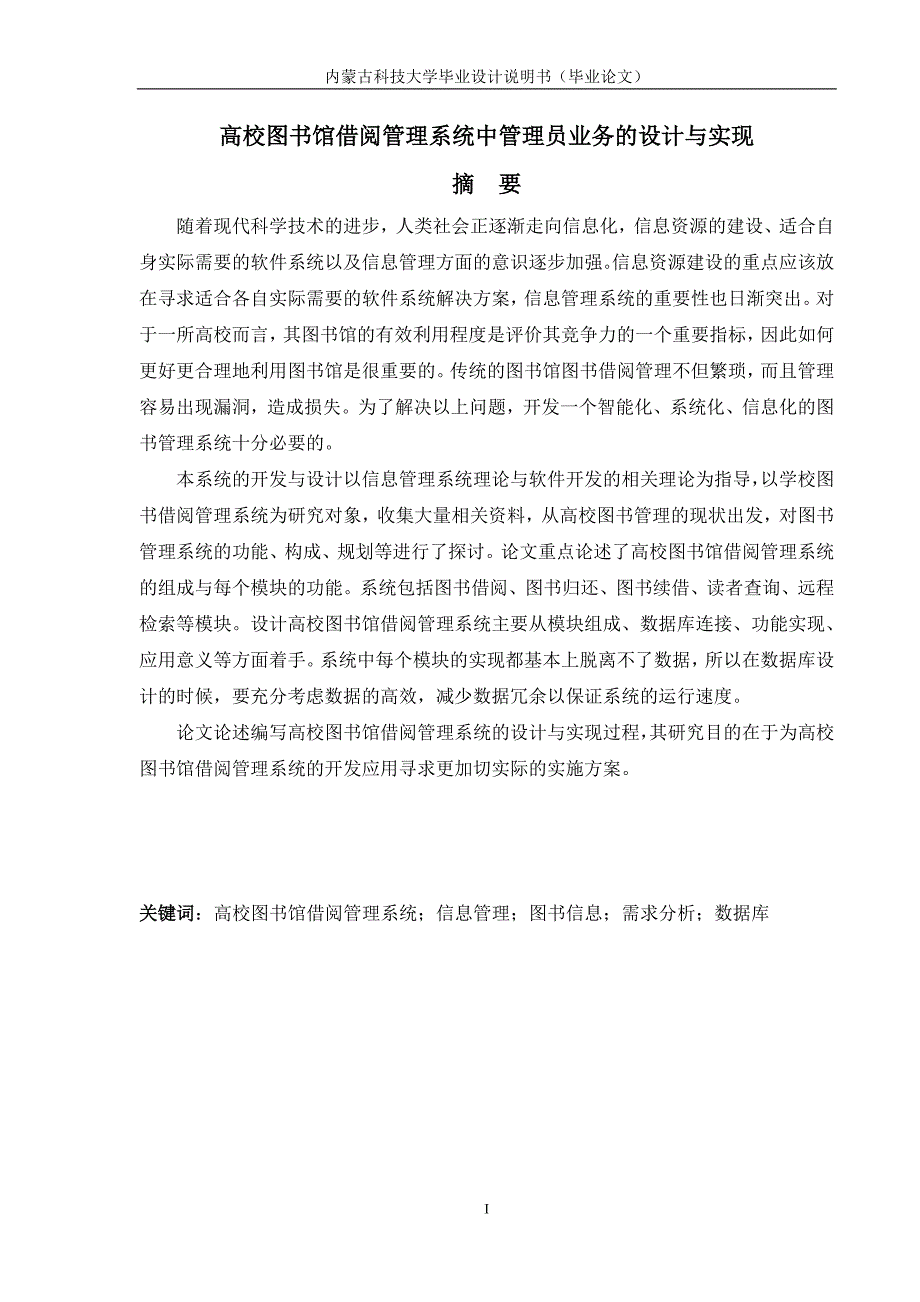 内蒙古科技大学毕业设计说明书（毕业论文）

高校图书馆借阅管理系统中管理员业务的设计与实现

摘　要

随着现代科学技术的进步，人类社会正逐渐走向信息化，信息资源的建设、适合自身实际需要的软件系统以及信息管理方面的意识逐步加强。信息资源建设的重点应该放在寻求适合各自实际需要的软件系统解决方案，信息管理系统的重要性也日渐突出。对于一所高校而言，其图书馆的有效利用程度是评价其竞争力的一个重要指标，因此如何更好更合理地利用图书馆是很重要的。传统的图书馆图书借阅管理不但繁琐，而且管理容易出现漏洞，造成损失。为了解决以上问题，开发一个智能化、系统化、信息化的图书管理系统十分必要的。

本系统的开发与设计以信息管理系统理论与软件开发的相关理论为指导，以学校图书借阅管理系统为研究对象，收集大量相关资料，从高校图书管理的现状出发，对图书管理系统的功能、构成、规划等进行了探讨。论文重点论述了高校图书馆借阅管理系统的组成与每个模块的功能。系统包括图书借阅、图书归还、图书续借、读者查询、远程检索等模块。设计高校图书馆借阅管理系统主要从模块组成、数据库连接、功能实现、应用意义等方面着手。系统中每个模块的实现都基本上脱离不了数据，所以在数据库设计的时候，要充分考虑数据的高效，减少数据冗余以保证系统的运行速度。

论文论述编写高校图书馆借阅管理系统的设计与实现过程，其研究目的在于为高校图书馆借阅管理系统的开发应用寻求更加切实际的实施方案。

关键词：高校图书馆借阅管理系统；信息管理；图书信息；需求分析；数据库

I